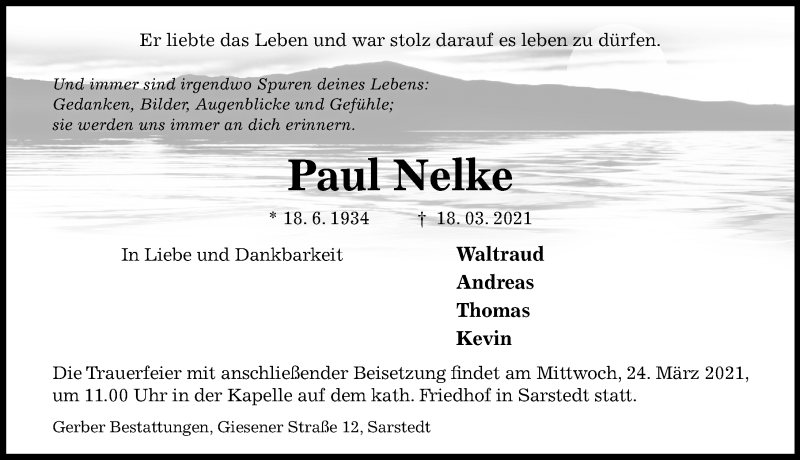 Er liebte das Leben und war stolz darauf es leben zu dürfen.

Und immer sind irgendwo Spuren deines Lebens:
Gedanken, Bilder, Augenblicke und Gefühle;
sie werden uns immer an dich erinnern.

Paul Nelke

* 18. 6. 1934 † 18. 03. 2021

In Liebe und Dankbarkeit

Waltraud
Andreas
Thomas
Kevin

Die Trauerfeier mit anschließender Beisetzung findet am Mittwoch, 24. März 2021, um 11.00 Uhr in der Kapelle auf dem kath. Friedhof in Sarstedt statt.

Gerber Bestattungen, Giesener Straße 12, Sarstedt